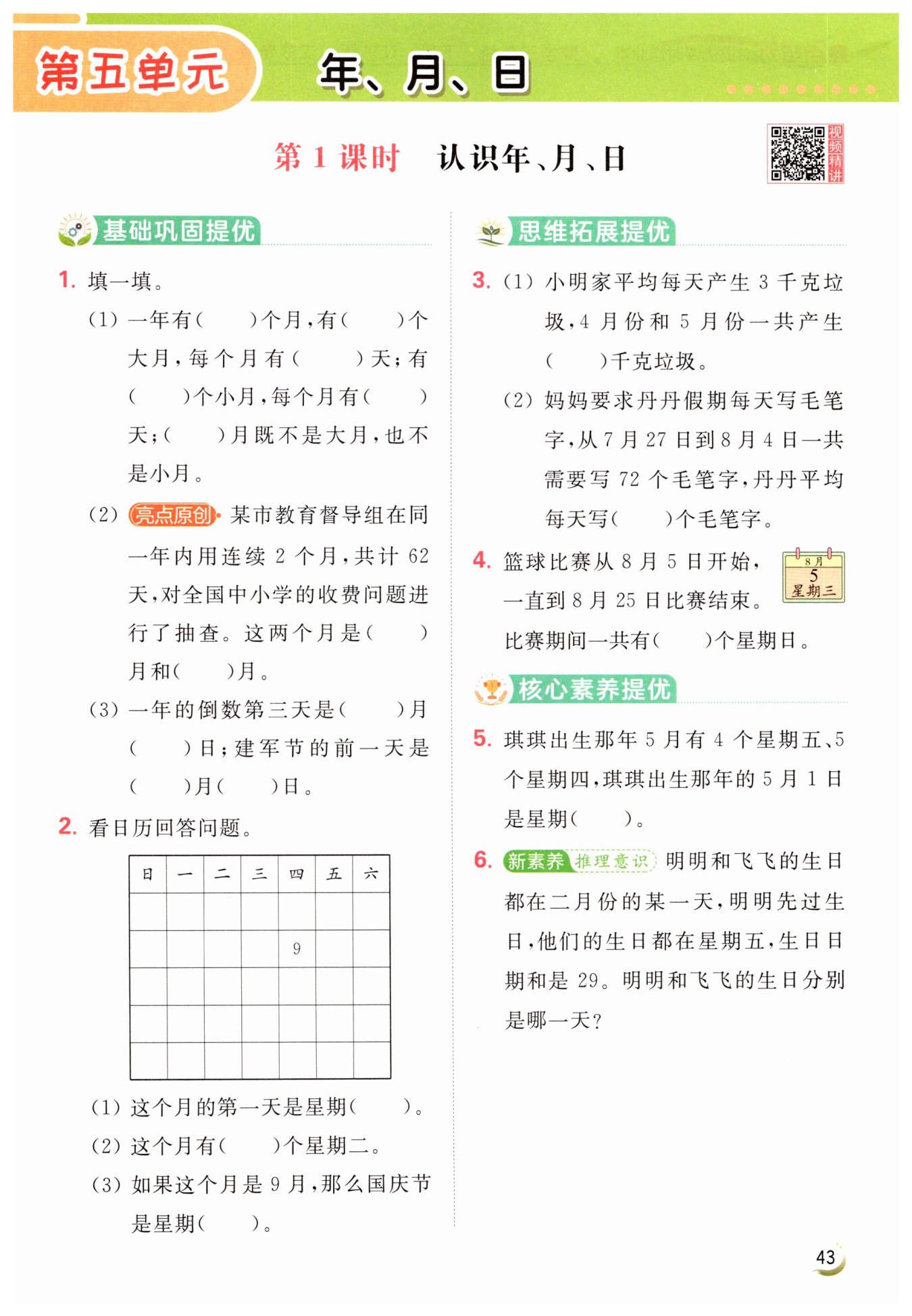 第五单元　年、月、日

第 1 课时　认识年、月、日

视频精讲

基础巩固提优

1. 填一填。

(1) 一年有(　　)个月，有(　　)个大月，每个月有(　　)天；有(　　)个小月，每个月有(　　)天；(　　)月既不是大月，也不是小月。

(2) 亮点原创 某市教育督导组在同一年内用连续 2 个月，共计 62 天，对全国中小学的收费问题进行了抽查。这两个月是(　　)月和(　　)月。

(3) 一年的倒数第三天是(　　)月(　　)日；建军节的前一天是(　　)月(　　)日。

2. 看日历回答问题。

| 日 | 一 | 二 | 三 | 四 | 五 | 六 |
|---|---|---|---|---|---|---|
| | | | | | | |
| | | | | 9 | | |
| | | | | | | |
| | | | | | | |
| | | | | | | |

(1) 这个月的第一天是星期(　　)。

(2) 这个月有(　　)个星期二。

(3) 如果这个月是 9 月，那么国庆节是星期(　　)。

思维拓展提优

3. (1) 小明家平均每天产生 3 千克垃圾，4 月份和 5 月份一共产生(　　)千克垃圾。

(2) 妈妈要求丹丹假期每天写毛笔字，从 7 月 27 日到 8 月 4 日一共需要写 72 个毛笔字，丹丹平均每天写(　　)个毛笔字。

4. 篮球比赛从 8 月 5 日开始，一直到 8 月 25 日比赛结束。比赛期间一共有(　　)个星期日。

8月
5
星期三

核心素养提优

5. 琪琪出生那年 5 月有 4 个星期五、5 个星期四，琪琪出生那年的 5 月 1 日是星期(　　)。

6. 新素养 推理意识 明明和飞飞的生日都在二月份的某一天，明明先过生日，他们的生日都在星期五，生日日期和是 29。明明和飞飞的生日分别是哪一天？

43